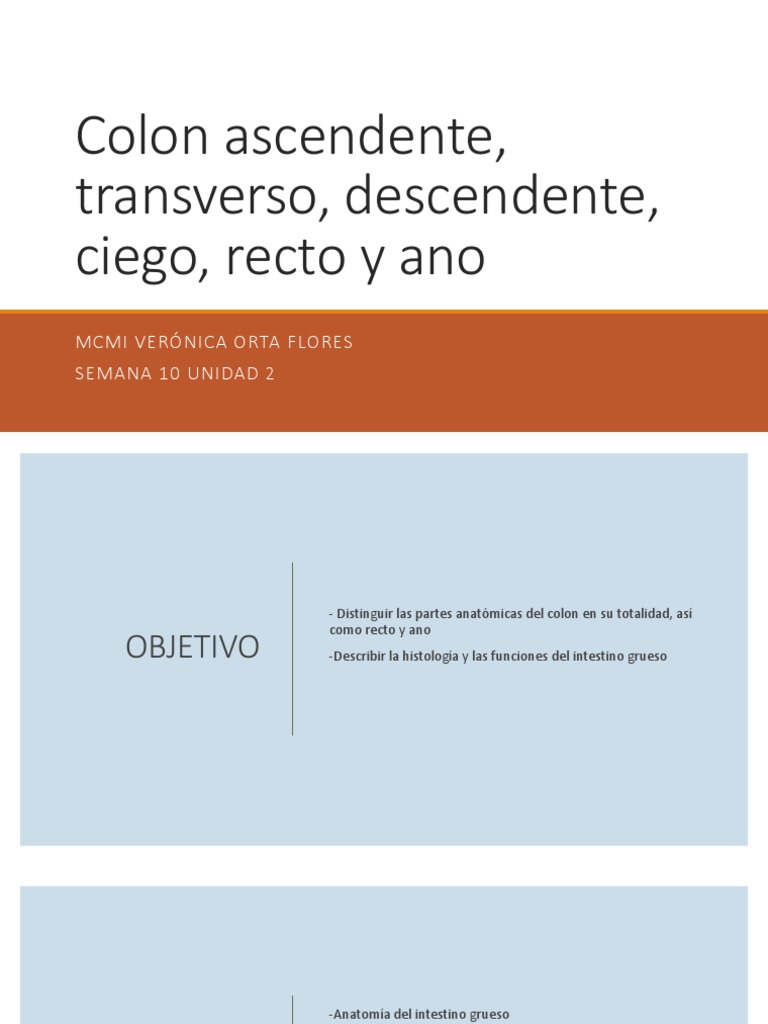 Colon ascendente, transverso, descendente, ciego, recto y ano

MCMI VERÓNICA ORTA FLORES

SEMANA 10 UNIDAD 2

OBJETIVO

- Distinguir las partes anatómicas del colon en su totalidad, así como recto y ano

-Describir la histología y las funciones del intestino grueso

-Anatomía del intestino grueso